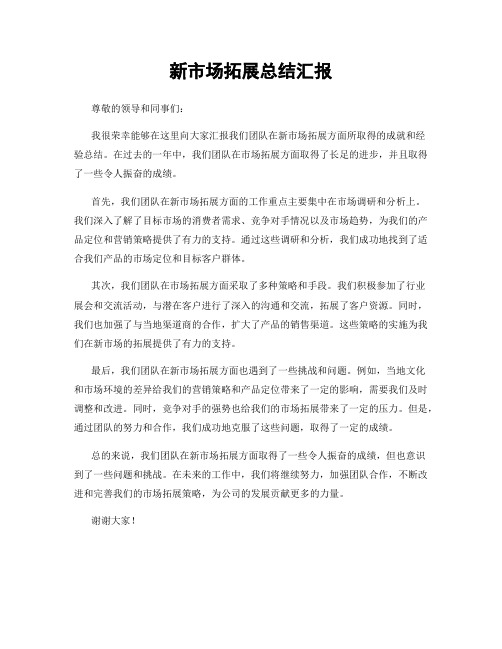 新市场拓展总结汇报

尊敬的领导和同事们：

我很荣幸能够在这里向大家汇报我们团队在新市场拓展方面所取得的成就和经验总结。在过去的一年中，我们团队在市场拓展方面取得了长足的进步，并且取得了一些令人振奋的成绩。

首先，我们团队在新市场拓展方面的工作重点主要集中在市场调研和分析上。我们深入了解了目标市场的消费者需求、竞争对手情况以及市场趋势，为我们的产品定位和营销策略提供了有力的支持。通过这些调研和分析，我们成功地找到了适合我们产品的市场定位和目标客户群体。

其次，我们团队在市场拓展方面采取了多种策略和手段。我们积极参加了行业展会和交流活动，与潜在客户进行了深入的沟通和交流，拓展了客户资源。同时，我们也加强了与当地渠道商的合作，扩大了产品的销售渠道。这些策略的实施为我们在新市场的拓展提供了有力的支持。

最后，我们团队在新市场拓展方面也遇到了一些挑战和问题。例如，当地文化和市场环境的差异给我们的营销策略和产品定位带来了一定的影响，需要我们及时调整和改进。同时，竞争对手的强势也给我们的市场拓展带来了一定的压力。但是，通过团队的努力和合作，我们成功地克服了这些问题，取得了一定的成绩。

总的来说，我们团队在新市场拓展方面取得了一些令人振奋的成绩，但也意识到了一些问题和挑战。在未来的工作中，我们将继续努力，加强团队合作，不断改进和完善我们的市场拓展策略，为公司的发展贡献更多的力量。

谢谢大家！